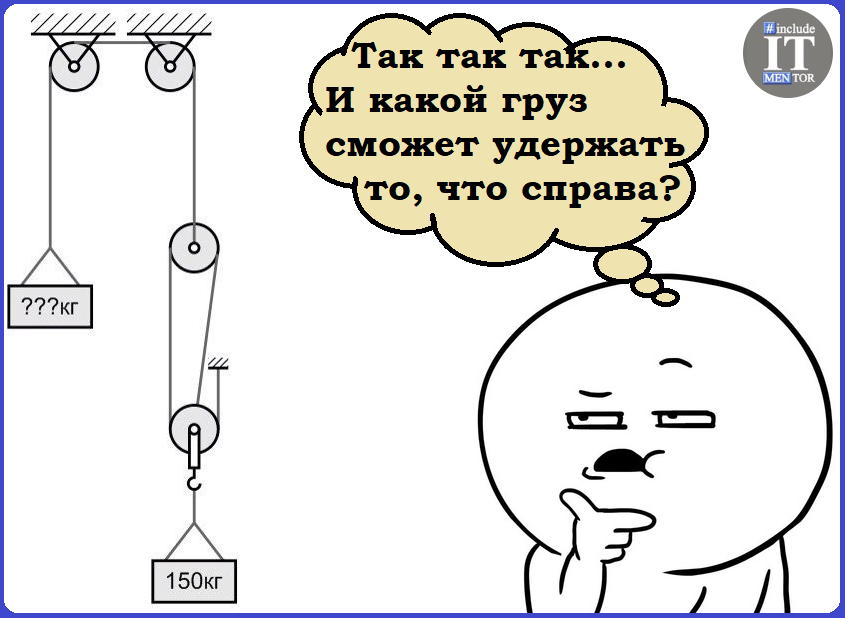 ???кг

150кг

Так так так...
И какой груз
сможет удержать
то, что справа?

#include
IT
MENTOR